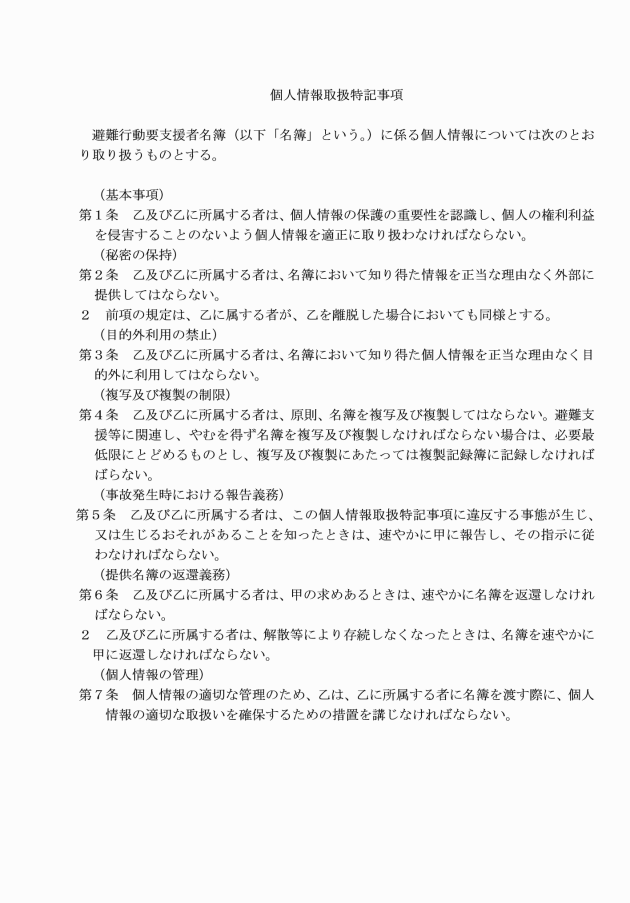 個人情報取扱特記事項

避難行動要支援者名簿（以下「名簿」という。）に係る個人情報については次のとおり取り扱うものとする。

（基本事項）
第１条　乙及び乙に所属する者は、個人情報の保護の重要性を認識し、個人の権利利益を侵害することのないよう個人情報を適正に取り扱わなければならない。
（秘密の保持）
第２条　乙及び乙に所属する者は、名簿において知り得た情報を正当な理由なく外部に提供してはならない。
２　前項の規定は、乙に属する者が、乙を離脱した場合においても同様とする。
（目的外利用の禁止）
第３条　乙及び乙に所属する者は、名簿において知り得た個人情報を正当な理由なく目的外に利用してはならない。
（複写及び複製の制限）
第４条　乙及び乙に所属する者は、原則、名簿を複写及び複製してはならない。避難支援等に関連し、やむを得ず名簿を複写及び複製しなければならない場合は、必要最低限にとどめるものとし、複写及び複製にあたっては複製記録簿に記録しなければばらない。
（事故発生時における報告義務）
第５条　乙及び乙に所属する者は、この個人情報取扱特記事項に違反する事態が生じ、又は生じるおそれがあることを知ったときは、速やかに甲に報告し、その指示に従わなければならない。
（提供名簿の返還義務）
第６条　乙及び乙に所属する者は、甲の求めあるときは、速やかに名簿を返還しなければならない。
２　乙及び乙に所属する者は、解散等により存続しなくなったときは、名簿を速やかに甲に返還しなければならない。
（個人情報の管理）
第７条　個人情報の適切な管理のため、乙は、乙に所属する者に名簿を渡す際に、個人情報の適切な取扱いを確保するための措置を講じなければならない。